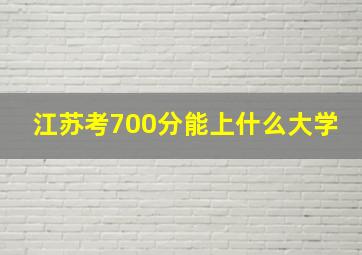 江苏考700分能上什么大学